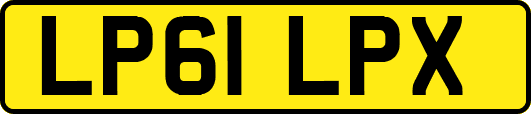 LP61 LPX